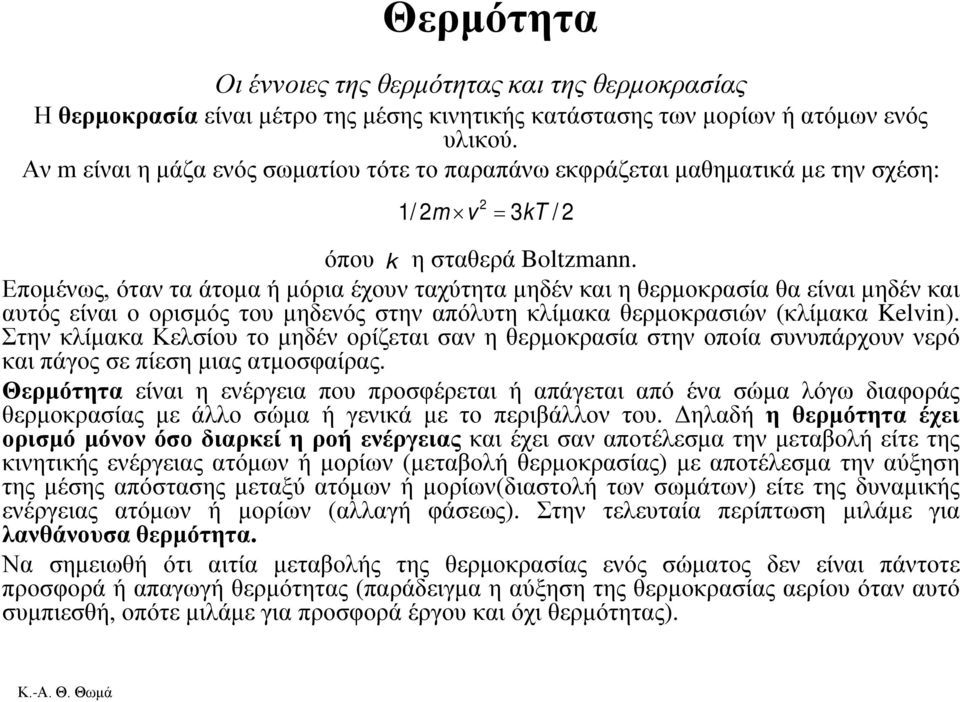 Θερμότητα

Οι έννοιες της θερμότητας και της θερμοκρασίας

Η θερμοκρασία είναι μέτρο της μέσης κινητικής κατάστασης των μορίων ή ατόμων ενός υλικού.

Αν m είναι η μάζα ενός σωματίου τότε το παραπάνω εκφράζεται μαθηματικά με την σχέση:

$1/2m \times v^2 = 3kT/2$

όπου $k$ η σταθερά Boltzmann.

Επομένως, όταν τα άτομα ή μόρια έχουν ταχύτητα μηδέν και η θερμοκρασία θα είναι μηδέν και αυτός είναι ο ορισμός του μηδενός στην απόλυτη κλίμακα θερμοκρασιών (κλίμακα Kelvin). Στην κλίμακα Κελσίου το μηδέν ορίζεται σαν η θερμοκρασία στην οποία συνυπάρχουν νερό και πάγος σε πίεση μιας ατμοσφαίρας.

Θερμότητα είναι η ενέργεια που προσφέρεται ή απάγεται από ένα σώμα λόγω διαφοράς θερμοκρασίας με άλλο σώμα ή γενικά με το περιβάλλον του. Δηλαδή η θερμότητα έχει ορισμό μόνον όσο διαρκεί η ροή ενέργειας και έχει σαν αποτέλεσμα την μεταβολή είτε της κινητικής ενέργειας ατόμων ή μορίων (μεταβολή θερμοκρασίας) με αποτέλεσμα την αύξηση της μέσης απόστασης μεταξύ ατόμων ή μορίων(διαστολή των σωμάτων) είτε της δυναμικής ενέργειας ατόμων ή μορίων (αλλαγή φάσεως). Στην τελευταία περίπτωση μιλάμε για λανθάνουσα θερμότητα.

Να σημειωθή ότι αιτία μεταβολής της θερμοκρασίας ενός σώματος δεν είναι πάντοτε προσφορά ή απαγωγή θερμότητας (παράδειγμα η αύξηση της θερμοκρασίας αερίου όταν αυτό συμπιεσθή, οπότε μιλάμε για προσφορά έργου και όχι θερμότητας).

Κ.-Α. Θ. Θωμά